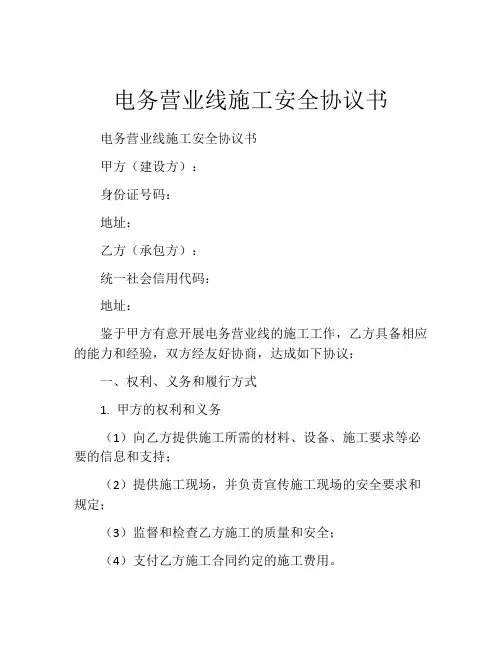 电务营业线施工安全协议书

电务营业线施工安全协议书

甲方（建设方）：

身份证号码：

地址：

乙方（承包方）：

统一社会信用代码：

地址：

鉴于甲方有意开展电务营业线的施工工作，乙方具备相应的能力和经验，双方经友好协商，达成如下协议：

一、权利、义务和履行方式

1. 甲方的权利和义务

（1）向乙方提供施工所需的材料、设备、施工要求等必要的信息和支持；

（2）提供施工现场，并负责宣传施工现场的安全要求和规定；

（3）监督和检查乙方施工的质量和安全；

（4）支付乙方施工合同约定的施工费用。